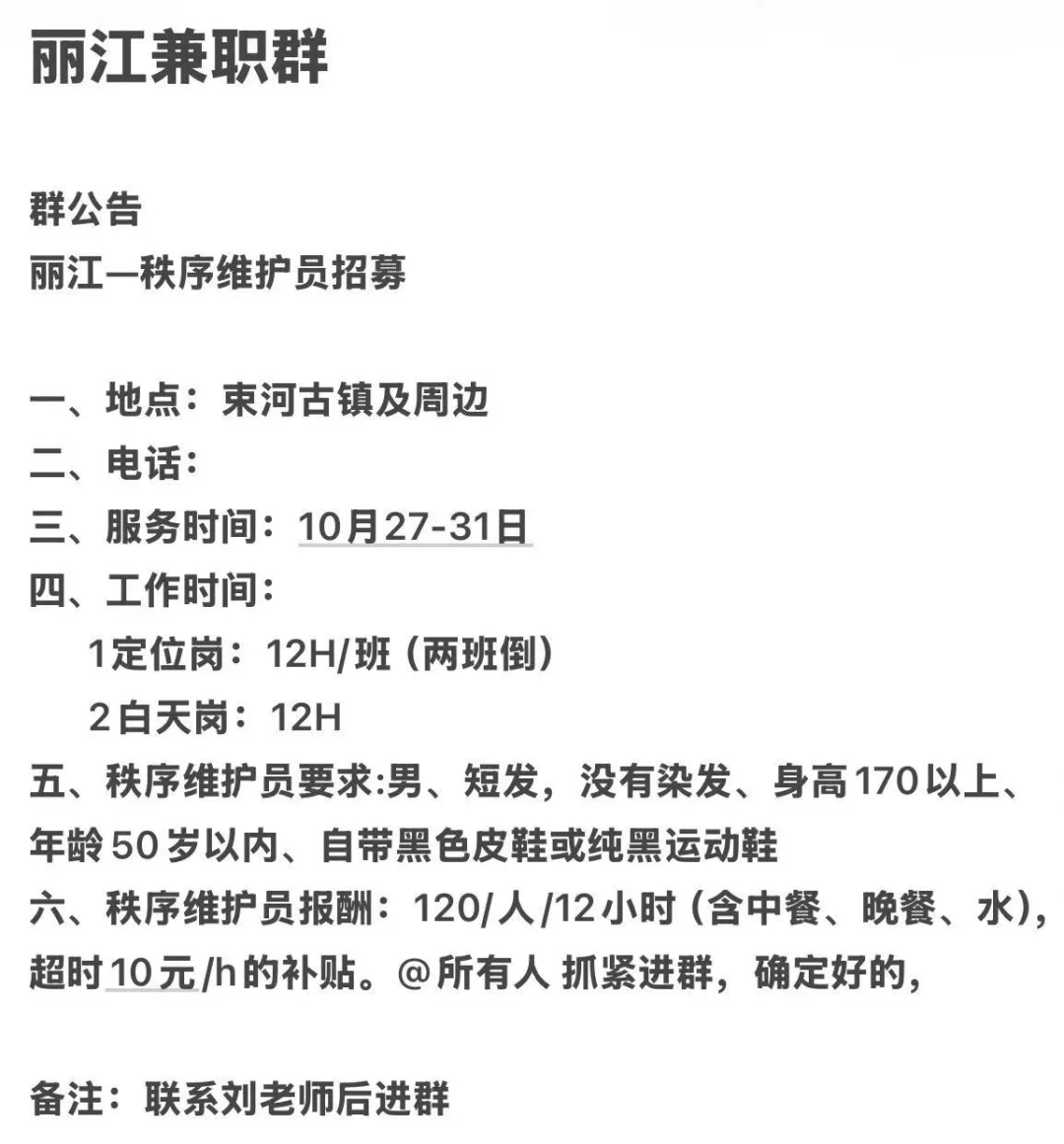 丽江兼职群

群公告
丽江—秩序维护员招募

一、地点：束河古镇及周边
二、电话：
三、服务时间：10月27-31日
四、工作时间：
1定位岗：12H/班（两班倒）
2白天岗：12H
五、秩序维护员要求:男、短发，没有染发、身高170以上、年龄50岁以内、自带黑色皮鞋或纯黑运动鞋
六、秩序维护员报酬：120/人/12小时（含中餐、晚餐、水），超时10元/h的补贴。@所有人 抓紧进群，确定好的，

备注：联系刘老师后进群